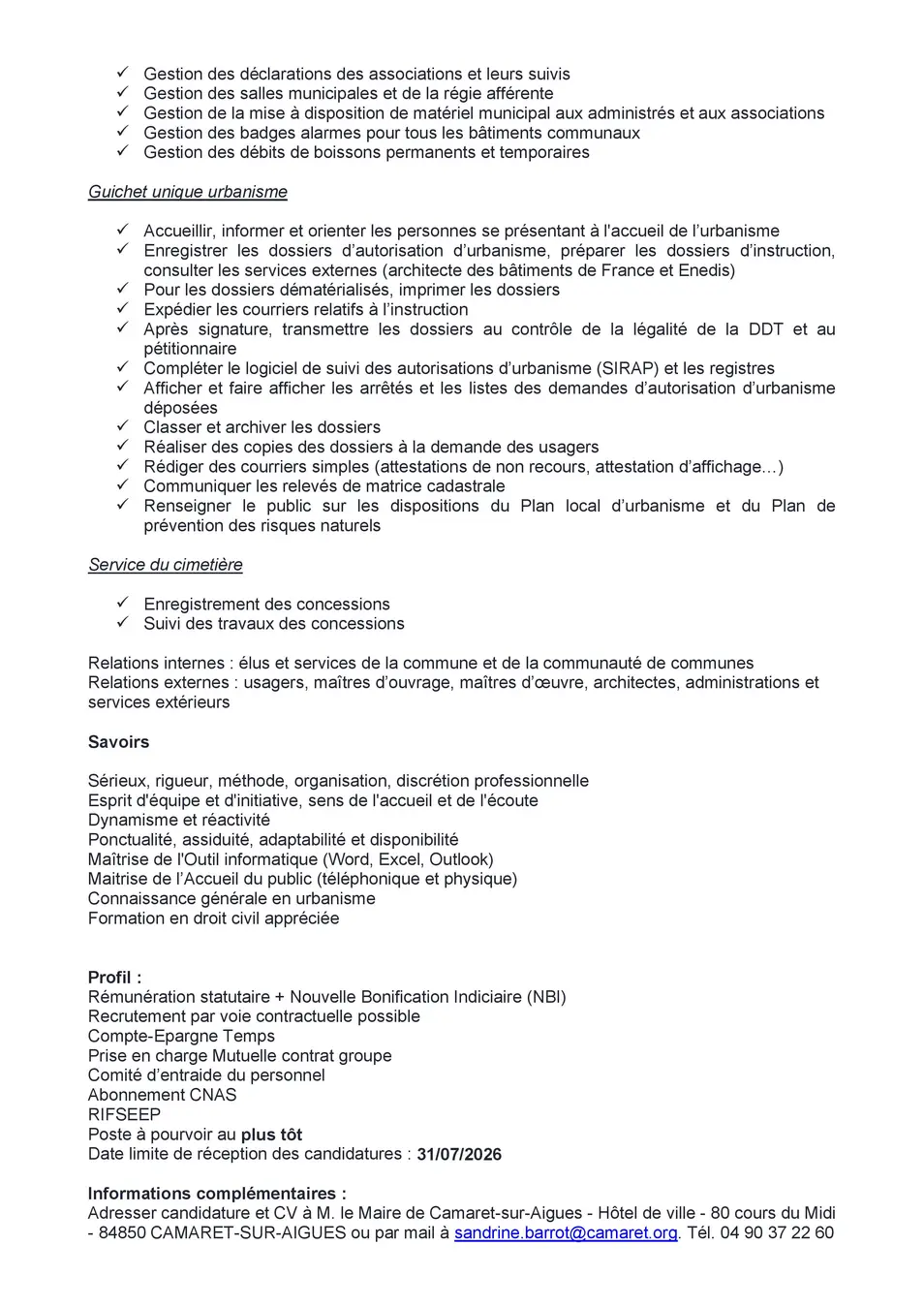 ✓ Gestion des déclarations des associations et leurs suivis
✓ Gestion des salles municipales et de la régie afférente
✓ Gestion de la mise à disposition de matériel municipal aux administrés et aux associations
✓ Gestion des badges alarmes pour tous les bâtiments communaux
✓ Gestion des débits de boissons permanents et temporaires

Guichet unique urbanisme

✓ Accueillir, informer et orienter les personnes se présentant à l'accueil de l'urbanisme
✓ Enregistrer les dossiers d'autorisation d'urbanisme, préparer les dossiers d'instruction, consulter les services externes (architecte des bâtiments de France et Enedis)
✓ Pour les dossiers dématérialisés, imprimer les dossiers
✓ Expédier les courriers relatifs à l'instruction
✓ Après signature, transmettre les dossiers au contrôle de la légalité de la DDT et au pétitionnaire
✓ Compléter le logiciel de suivi des autorisations d'urbanisme (SIRAP) et les registres
✓ Afficher et faire afficher les arrêtés et les listes des demandes d'autorisation d'urbanisme déposées
✓ Classer et archiver les dossiers
✓ Réaliser des copies des dossiers à la demande des usagers
✓ Rédiger des courriers simples (attestations de non recours, attestation d'affichage…)
✓ Communiquer les relevés de matrice cadastrale
✓ Renseigner le public sur les dispositions du Plan local d'urbanisme et du Plan de prévention des risques naturels

Service du cimetière

✓ Enregistrement des concessions
✓ Suivi des travaux des concessions

Relations internes : élus et services de la commune et de la communauté de communes
Relations externes : usagers, maîtres d'ouvrage, maîtres d'œuvre, architectes, administrations et services extérieurs

Savoirs

Sérieux, rigueur, méthode, organisation, discrétion professionnelle
Esprit d'équipe et d'initiative, sens de l'accueil et de l'écoute
Dynamisme et réactivité
Ponctualité, assiduité, adaptabilité et disponibilité
Maîtrise de l'Outil informatique (Word, Excel, Outlook)
Maitrise de l'Accueil du public (téléphonique et physique)
Connaissance générale en urbanisme
Formation en droit civil appréciée

Profil :
Rémunération statutaire + Nouvelle Bonification Indiciaire (NBI)
Recrutement par voie contractuelle possible
Compte-Epargne Temps
Prise en charge Mutuelle contrat groupe
Comité d'entraide du personnel
Abonnement CNAS
RIFSEEP
Poste à pourvoir au plus tôt
Date limite de réception des candidatures : 31/07/2026

Informations complémentaires :
Adresser candidature et CV à M. le Maire de Camaret-sur-Aigues - Hôtel de ville - 80 cours du Midi - 84850 CAMARET-SUR-AIGUES ou par mail à sandrine.barrot@camaret.org. Tél. 04 90 37 22 60